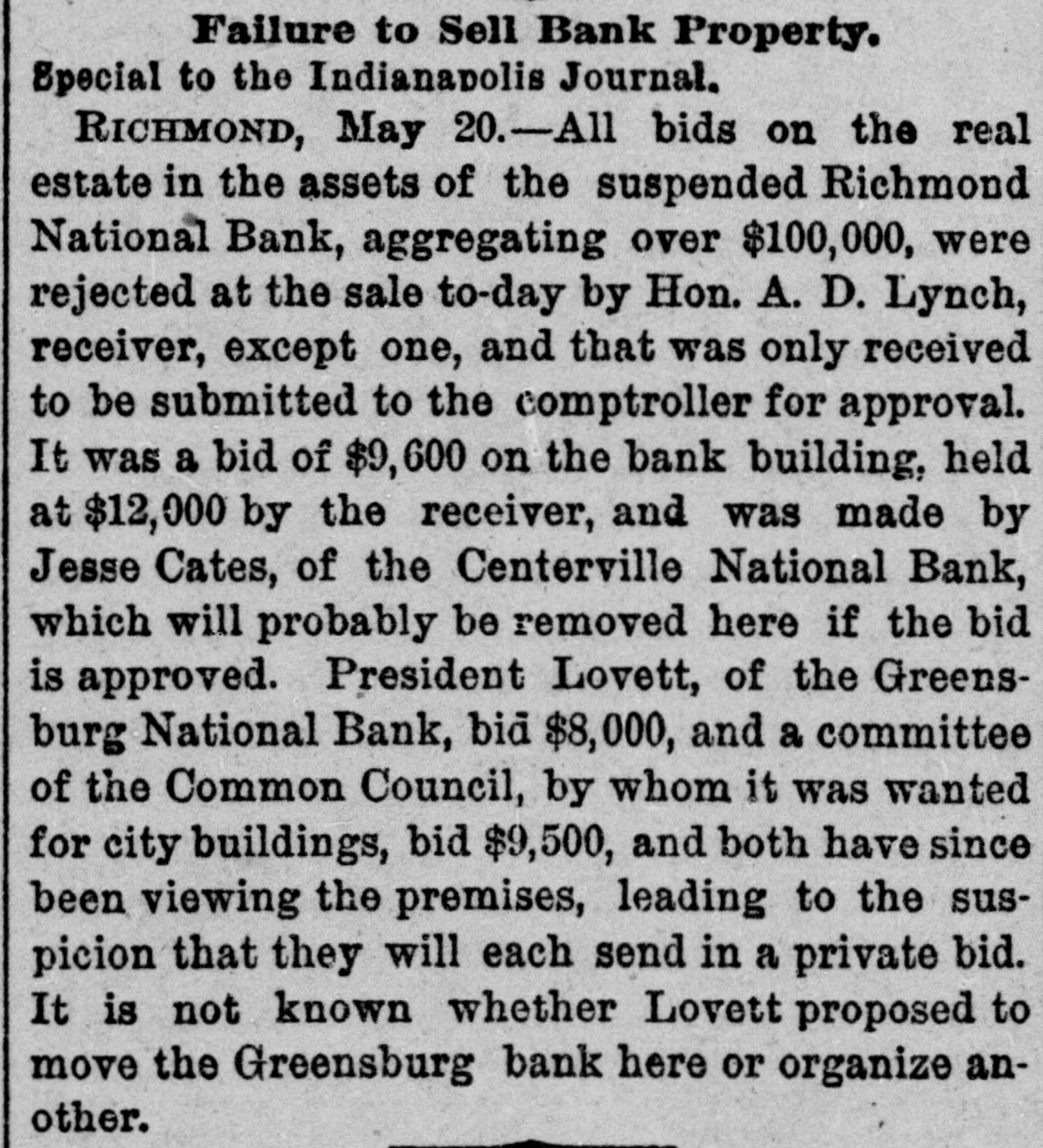 Failure to Sell Bank Property.
Special to the Indianapolis Journal.

RICHMOND, May 20.—All bids on the real estate in the assets of the suspended Richmond National Bank, aggregating over $100,000, were rejected at the sale to-day by Hon. A. D. Lynch, receiver, except one, and that was only received to be submitted to the comptroller for approval. It was a bid of $9,600 on the bank building, held at $12,000 by the receiver, and was made by Jesse Cates, of the Centerville National Bank, which will probably be removed here if the bid is approved. President Lovett, of the Greensburg National Bank, bid $8,000, and a committee of the Common Council, by whom it was wanted for city buildings, bid $9,500, and both have since been viewing the premises, leading to the suspicion that they will each send in a private bid. It is not known whether Lovett proposed to move the Greensburg bank here or organize another.